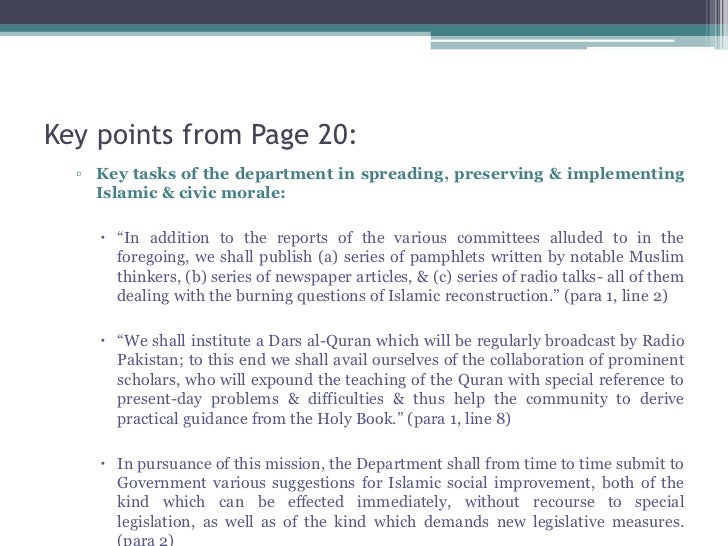 Key points from Page 20:

▫ Key tasks of the department in spreading, preserving & implementing Islamic & civic morale:

• "In addition to the reports of the various committees alluded to in the foregoing, we shall publish (a) series of pamphlets written by notable Muslim thinkers, (b) series of newspaper articles, & (c) series of radio talks- all of them dealing with the burning questions of Islamic reconstruction." (para 1, line 2)

• "We shall institute a Dars al-Quran which will be regularly broadcast by Radio Pakistan; to this end we shall avail ourselves of the collaboration of prominent scholars, who will expound the teaching of the Quran with special reference to present-day problems & difficulties & thus help the community to derive practical guidance from the Holy Book." (para 1, line 8)

• In pursuance of this mission, the Department shall from time to time submit to Government various suggestions for Islamic social improvement, both of the kind which can be effected immediately, without recourse to special legislation, as well as of the kind which demands new legislative measures. (para 2)